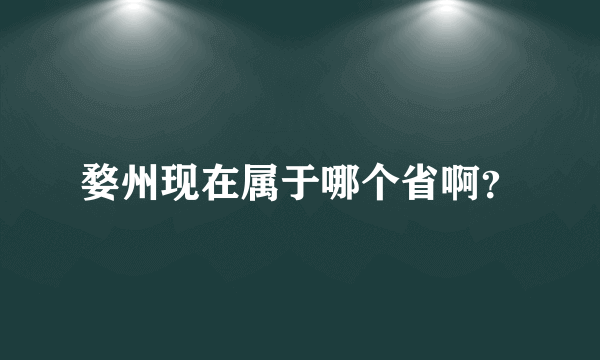 婺州现在属于哪个省啊?